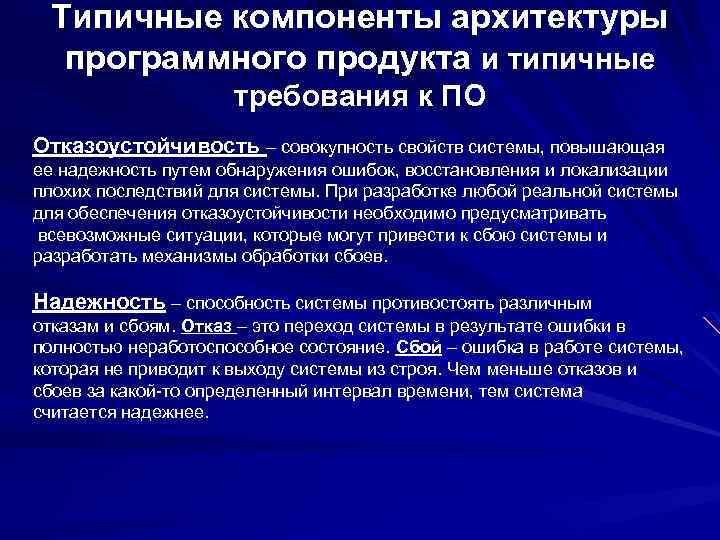 Типичные компоненты архитектуры программного продукта и типичные требования к ПО

Отказоустойчивость – совокупность свойств системы, повышающая ее надежность путем обнаружения ошибок, восстановления и локализации плохих последствий для системы. При разработке любой реальной системы для обеспечения отказоустойчивости необходимо предусматривать всевозможные ситуации, которые могут привести к сбою системы и разработать механизмы обработки сбоев.

Надежность – способность системы противостоять различным отказам и сбоям. Отказ – это переход системы в результате ошибки в полностью неработоспособное состояние. Сбой – ошибка в работе системы, которая не приводит к выходу системы из строя. Чем меньше отказов и сбоев за какой-то определенный интервал времени, тем система считается надежнее.